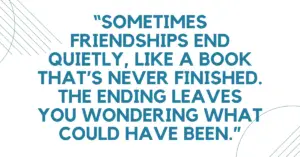 “SOMETIMES FRIENDSHIPS END QUIETLY, LIKE A BOOK THAT’S NEVER FINISHED. THE ENDING LEAVES YOU WONDERING WHAT COULD HAVE BEEN.”